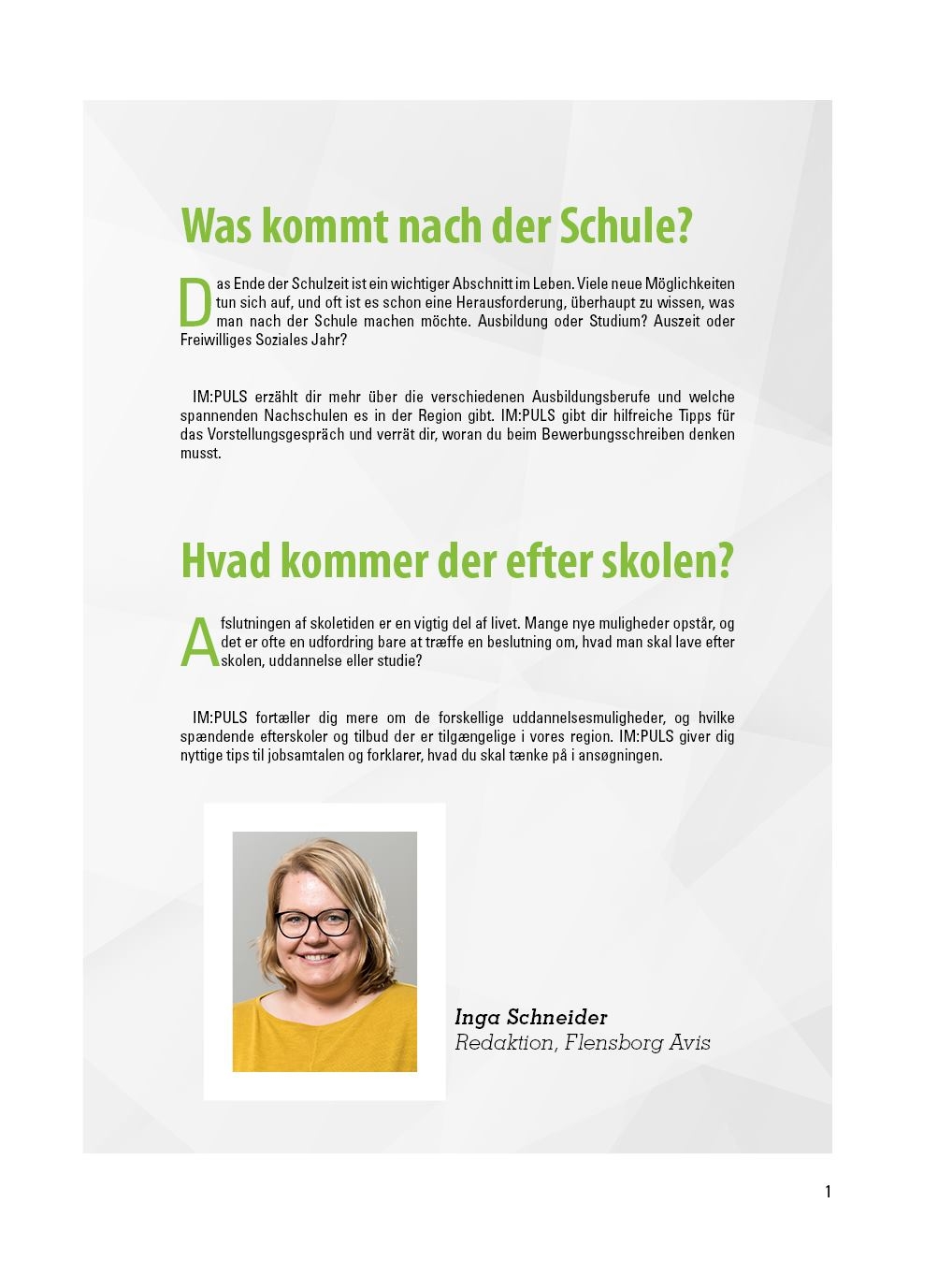 Was kommt nach der Schule?

Das Ende der Schulzeit ist ein wichtiger Abschnitt im Leben. Viele neue Möglichkeiten tun sich auf, und oft ist es schon eine Herausforderung, überhaupt zu wissen, was man nach der Schule machen möchte. Ausbildung oder Studium? Auszeit oder Freiwilliges Soziales Jahr?

IM:PULS erzählt dir mehr über die verschiedenen Ausbildungsberufe und welche spannenden Nachschulen es in der Region gibt. IM:PULS gibt dir hilfreiche Tipps für das Vorstellungsgespräch und verrät dir, woran du beim Bewerbungsschreiben denken musst.

Hvad kommer der efter skolen?

Afslutningen af skoletiden er en vigtig del af livet. Mange nye muligheder opstår, og det er ofte en udfordring bare at træffe en beslutning om, hvad man skal lave efter skolen, uddannelse eller studie?

IM:PULS fortæller dig mere om de forskellige uddannelsesmuligheder, og hvilke spændende efterskoler og tilbud der er tilgængelige i vores region. IM:PULS giver dig nyttige tips til jobsamtalen og forklarer, hvad du skal tænke på i ansøgningen.

Inga Schneider
Redaktion, Flensborg Avis

1